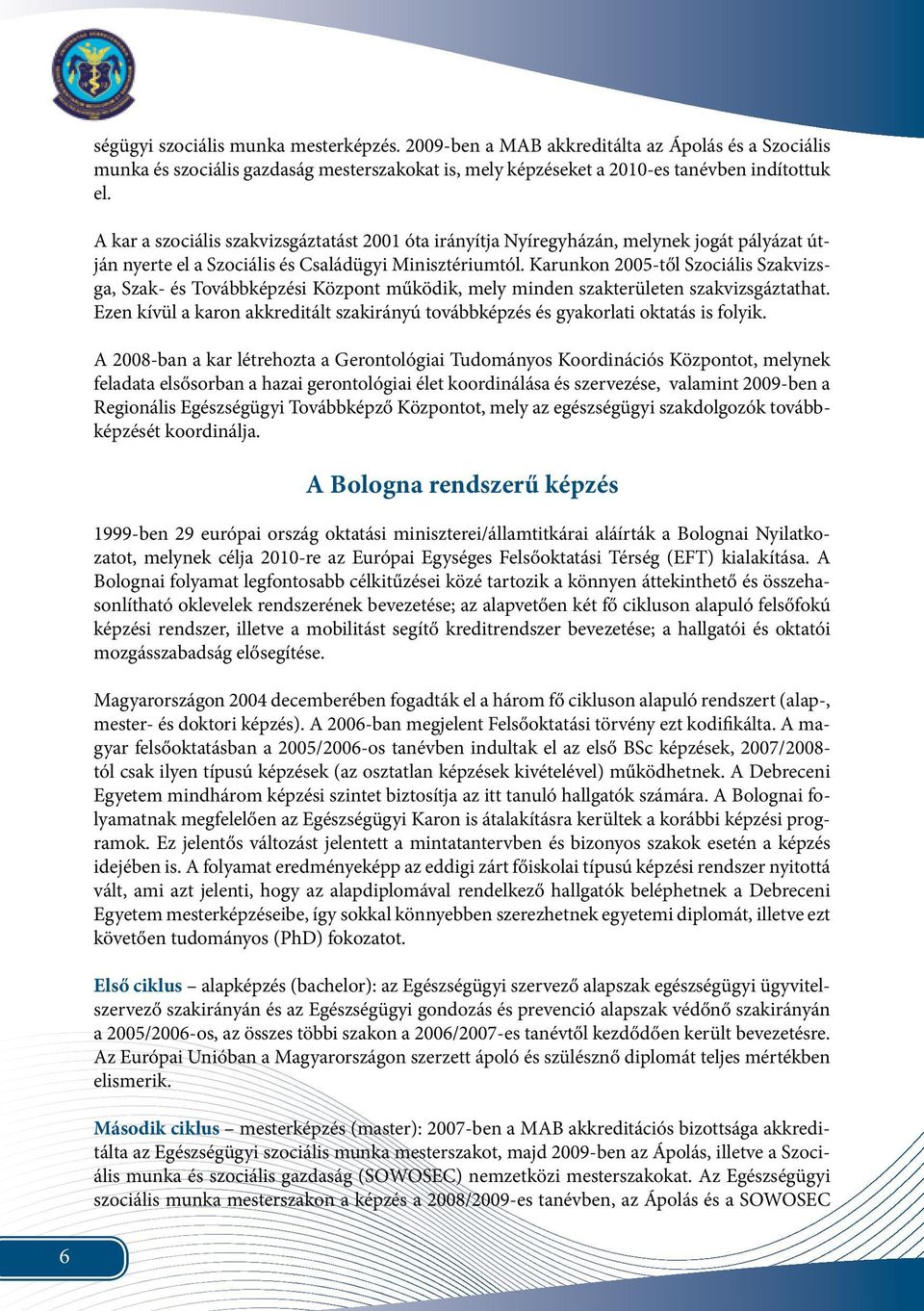 ségügyi szociális munka mesterképzés. 2009-ben a MAB akkreditálta az Ápolás és a Szociális munka és szociális gazdaság mesterszakokat is, mely képzéseket a 2010-es tanévben indítottuk el.

A kar a szociális szakvizsgáztatást 2001 óta irányítja Nyíregyházán, melynek jogát pályázat útján nyerte el a Szociális és Családügyi Minisztériumtól. Karunkon 2005-től Szociális Szakvizsga, Szak- és Továbbképzési Központ működik, mely minden szakterületen szakvizsgáztathat. Ezen kívül a karon akkreditált szakirányú továbbképzés és gyakorlati oktatás is folyik.

A 2008-ban a kar létrehozta a Gerontológiai Tudományos Koordinációs Központot, melynek feladata elsősorban a hazai gerontológiai élet koordinálása és szervezése, valamint 2009-ben a Regionális Egészségügyi Továbbképző Központot, mely az egészségügyi szakdolgozók továbbképzését koordinálja.

A Bologna rendszerű képzés

1999-ben 29 európai ország oktatási miniszterei/államtitkárai aláírták a Bolognai Nyilatkozatot, melynek célja 2010-re az Európai Egységes Felsőoktatási Térség (EFT) kialakítása. A Bolognai folyamat legfontosabb célkitűzései közé tartozik a könnyen áttekinthető és összehasonlítható oklevelek rendszerének bevezetése; az alapvetően két fő cikluson alapuló felsőfokú képzési rendszer, illetve a mobilitást segítő kreditrendszer bevezetése; a hallgatói és oktatói mozgásszabadság elősegítése.

Magyarországon 2004 decemberében fogadták el a három fő cikluson alapuló rendszert (alap-, mester- és doktori képzés). A 2006-ban megjelent Felsőoktatási törvény ezt kodifikálta. A magyar felsőoktatásban a 2005/2006-os tanévben indultak el az első BSc képzések, 2007/2008-tól csak ilyen típusú képzések (az osztatlan képzések kivételével) működhetnek. A Debreceni Egyetem mindhárom képzési szintet biztosítja az itt tanuló hallgatók számára. A Bolognai folyamatnak megfelelően az Egészségügyi Karon is átalakításra kerültek a korábbi képzési programok. Ez jelentős változást jelentett a mintatantervben és bizonyos szakok esetén a képzés idejében is. A folyamat eredményeképp az eddigi zárt főiskolai típusú képzési rendszer nyitottá vált, ami azt jelenti, hogy az alapdiplomával rendelkező hallgatók beléphetnek a Debreceni Egyetem mesterképzéseibe, így sokkal könnyebben szerezhetnek egyetemi diplomát, illetve ezt követően tudományos (PhD) fokozatot.

Első ciklus – alapképzés (bachelor): az Egészségügyi szervező alapszak egészségügyi ügyvitelszervező szakirányán és az Egészségügyi gondozás és prevenció alapszak védőnő szakirányán a 2005/2006-os, az összes többi szakon a 2006/2007-es tanévtől kezdődően került bevezetésre. Az Európai Unióban a Magyarországon szerzett ápoló és szülésznő diplomát teljes mértékben elismerik.

Második ciklus – mesterképzés (master): 2007-ben a MAB akkreditációs bizottsága akkreditálta az Egészségügyi szociális munka mesterszakot, majd 2009-ben az Ápolás, illetve a Szociális munka és szociális gazdaság (SOWOSEC) nemzetközi mesterszakokat. Az Egészségügyi szociális munka mesterszakon a képzés a 2008/2009-es tanévben, az Ápolás és a SOWOSEC

6